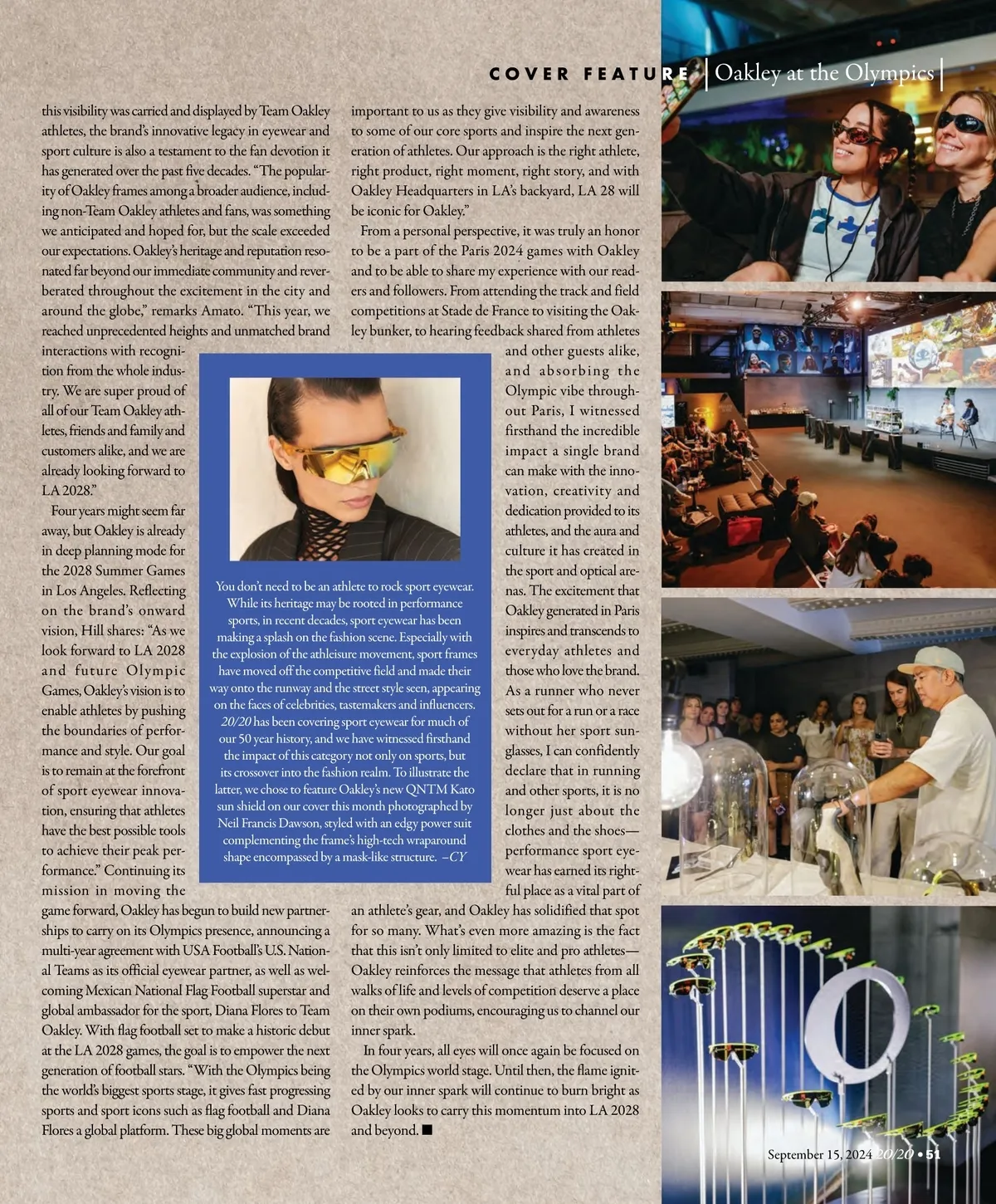 COVER FEATURE | Oakley at the Olympics |

this visibility was carried and displayed by Team Oakley athletes, the brand's innovative legacy in eyewear and sport culture is also a testament to the fan devotion it has generated over the past five decades. "The popularity of Oakley frames among a broader audience, including non-Team Oakley athletes and fans, was something we anticipated and hoped for, but the scale exceeded our expectations. Oakley's heritage and reputation resonated far beyond our immediate community and reverberated throughout the excitement in the city and around the globe," remarks Amato. "This year, we reached unprecedented heights and unmatched brand interactions with recognition from the whole industry. We are super proud of all of our Team Oakley athletes, friends and family and customers alike, and we are already looking forward to LA 2028."

Four years might seem far away, but Oakley is already in deep planning mode for the 2028 Summer Games in Los Angeles. Reflecting on the brand's onward vision, Hill shares: "As we look forward to LA 2028 and future Olympic Games, Oakley's vision is to enable athletes by pushing the boundaries of performance and style. Our goal is to remain at the forefront of sport eyewear innovation, ensuring that athletes have the best possible tools to achieve their peak performance." Continuing its mission in moving the game forward, Oakley has begun to build new partnerships to carry on its Olympics presence, announcing a multi-year agreement with USA Football's U.S. National Teams as its official eyewear partner, as well as welcoming Mexican National Flag Football superstar and global ambassador for the sport, Diana Flores to Team Oakley. With flag football set to make a historic debut at the LA 2028 games, the goal is to empower the next generation of football stars. "With the Olympics being the world's biggest sports stage, it gives fast progressing sports and sport icons such as flag football and Diana Flores a global platform. These big global moments are important to us as they give visibility and awareness to some of our core sports and inspire the next generation of athletes. Our approach is the right athlete, right product, right moment, right story, and with Oakley Headquarters in LA's backyard, LA 28 will be iconic for Oakley."

From a personal perspective, it was truly an honor to be a part of the Paris 2024 games with Oakley and to be able to share my experience with our readers and followers. From attending the track and field competitions at Stade de France to visiting the Oakley bunker, to hearing feedback shared from athletes and other guests alike, and absorbing the Olympic vibe throughout Paris, I witnessed firsthand the incredible impact a single brand can make with the innovation, creativity and dedication provided to its athletes, and the aura and culture it has created in the sport and optical arenas. The excitement that Oakley generated in Paris inspires and transcends to everyday athletes and those who love the brand. As a runner who never sets out for a run or a race without her sport sunglasses, I can confidently declare that in running and other sports, it is no longer just about the clothes and the shoes—performance sport eyewear has earned its rightful place as a vital part of an athlete's gear, and Oakley has solidified that spot for so many. What's even more amazing is the fact that this isn't only limited to elite and pro athletes—Oakley reinforces the message that athletes from all walks of life and levels of competition deserve a place on their own podiums, encouraging us to channel our inner spark.

In four years, all eyes will once again be focused on the Olympics world stage. Until then, the flame ignited by our inner spark will continue to burn bright as Oakley looks to carry this momentum into LA 2028 and beyond. ■

You don't need to be an athlete to rock sport eyewear. While its heritage may be rooted in performance sports, in recent decades, sport eyewear has been making a splash on the fashion scene. Especially with the explosion of the athleisure movement, sport frames have moved off the competitive field and made their way onto the runway and the street style seen, appearing on the faces of celebrities, tastemakers and influencers. 20/20 has been covering sport eyewear for much of our 50 year history, and we have witnessed firsthand the impact of this category not only on sports, but its crossover into the fashion realm. To illustrate the latter, we chose to feature Oakley's new QNTM Kato sun shield on our cover this month photographed by Neil Francis Dawson, styled with an edgy power suit complementing the frame's high-tech wraparound shape encompassed by a mask-like structure. –CY

September 15, 2024 20/20 • 51